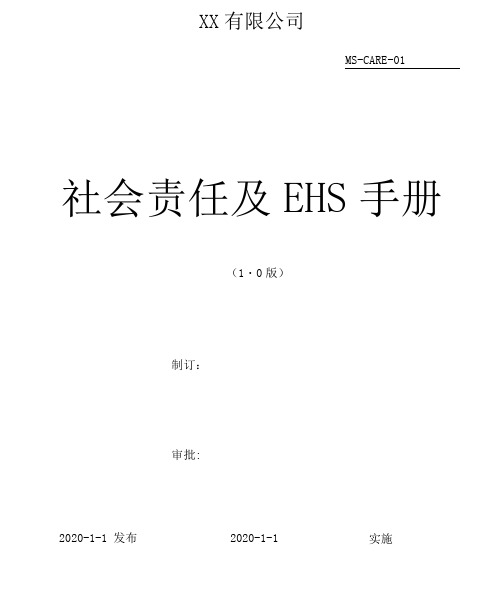 XX 有限公司

MS-CARE-01

社会责任及 EHS 手册

（1·0 版）

制订：

审批:

2020-1-1 发布　　2020-1-1　　实施